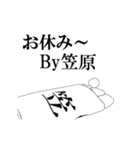 お休み～
By笠原

笠